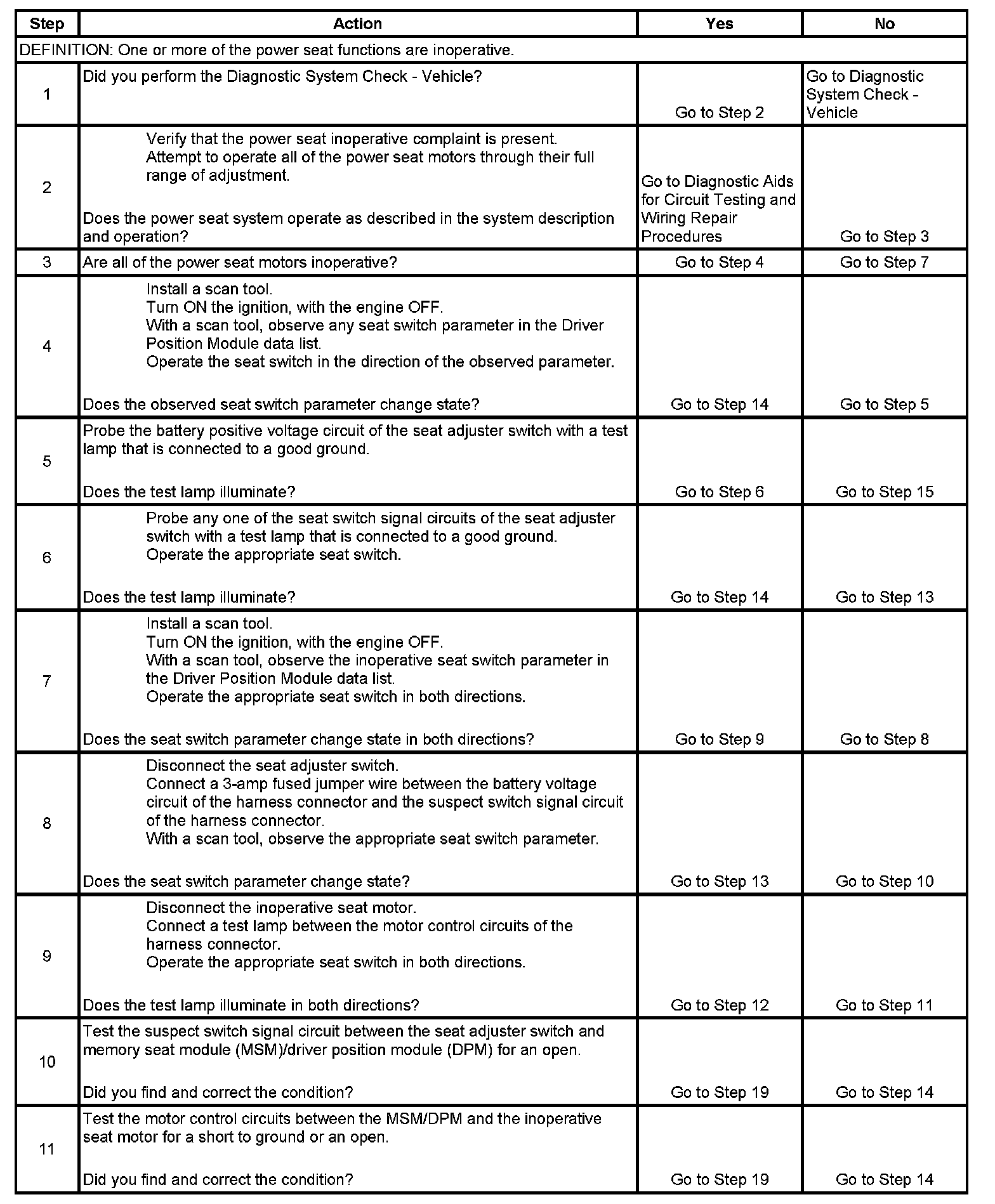 | Step | Action | Yes | No |
|---|---|---|---|
| DEFINITION: One or more of the power seat functions are inoperative. | | | |
| 1 | Did you perform the Diagnostic System Check - Vehicle? | Go to Step 2 | Go to Diagnostic System Check - Vehicle |
| 2 | Verify that the power seat inoperative complaint is present. Attempt to operate all of the power seat motors through their full range of adjustment. Does the power seat system operate as described in the system description and operation? | Go to Diagnostic Aids for Circuit Testing and Wiring Repair Procedures | Go to Step 3 |
| 3 | Are all of the power seat motors inoperative? | Go to Step 4 | Go to Step 7 |
| 4 | Install a scan tool. Turn ON the ignition, with the engine OFF. With a scan tool, observe any seat switch parameter in the Driver Position Module data list. Operate the seat switch in the direction of the observed parameter. Does the observed seat switch parameter change state? | Go to Step 14 | Go to Step 5 |
| 5 | Probe the battery positive voltage circuit of the seat adjuster switch with a test lamp that is connected to a good ground. Does the test lamp illuminate? | Go to Step 6 | Go to Step 15 |
| 6 | Probe any one of the seat switch signal circuits of the seat adjuster switch with a test lamp that is connected to a good ground. Operate the appropriate seat switch. Does the test lamp illuminate? | Go to Step 14 | Go to Step 13 |
| 7 | Install a scan tool. Turn ON the ignition, with the engine OFF. With a scan tool, observe the inoperative seat switch parameter in the Driver Position Module data list. Operate the appropriate seat switch in both directions. Does the seat switch parameter change state in both directions? | Go to Step 9 | Go to Step 8 |
| 8 | Disconnect the seat adjuster switch. Connect a 3-amp fused jumper wire between the battery voltage circuit of the harness connector and the suspect switch signal circuit of the harness connector. With a scan tool, observe the appropriate seat switch parameter. Does the seat switch parameter change state? | Go to Step 13 | Go to Step 10 |
| 9 | Disconnect the inoperative seat motor. Connect a test lamp between the motor control circuits of the harness connector. Operate the appropriate seat switch in both directions. Does the test lamp illuminate in both directions? | Go to Step 12 | Go to Step 11 |
| 10 | Test the suspect switch signal circuit between the seat adjuster switch and memory seat module (MSM)/driver position module (DPM) for an open. Did you find and correct the condition? | Go to Step 19 | Go to Step 14 |
| 11 | Test the motor control circuits between the MSM/DPM and the inoperative seat motor for a short to ground or an open. Did you find and correct the condition? | Go to Step 19 | Go to Step 14 |